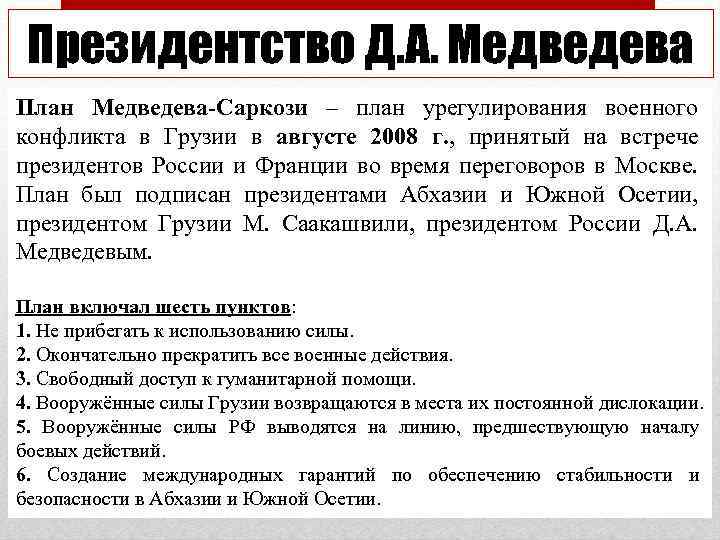 Президентство Д.А. Медведева

План Медведева-Саркози – план урегулирования военного конфликта в Грузии в августе 2008 г., принятый на встрече президентов России и Франции во время переговоров в Москве. План был подписан президентами Абхазии и Южной Осетии, президентом Грузии М. Саакашвили, президентом России Д.А. Медведевым.

План включал шесть пунктов:
1. Не прибегать к использованию силы.
2. Окончательно прекратить все военные действия.
3. Свободный доступ к гуманитарной помощи.
4. Вооружённые силы Грузии возвращаются в места их постоянной дислокации.
5. Вооружённые силы РФ выводятся на линию, предшествующую началу боевых действий.
6. Создание международных гарантий по обеспечению стабильности и безопасности в Абхазии и Южной Осетии.